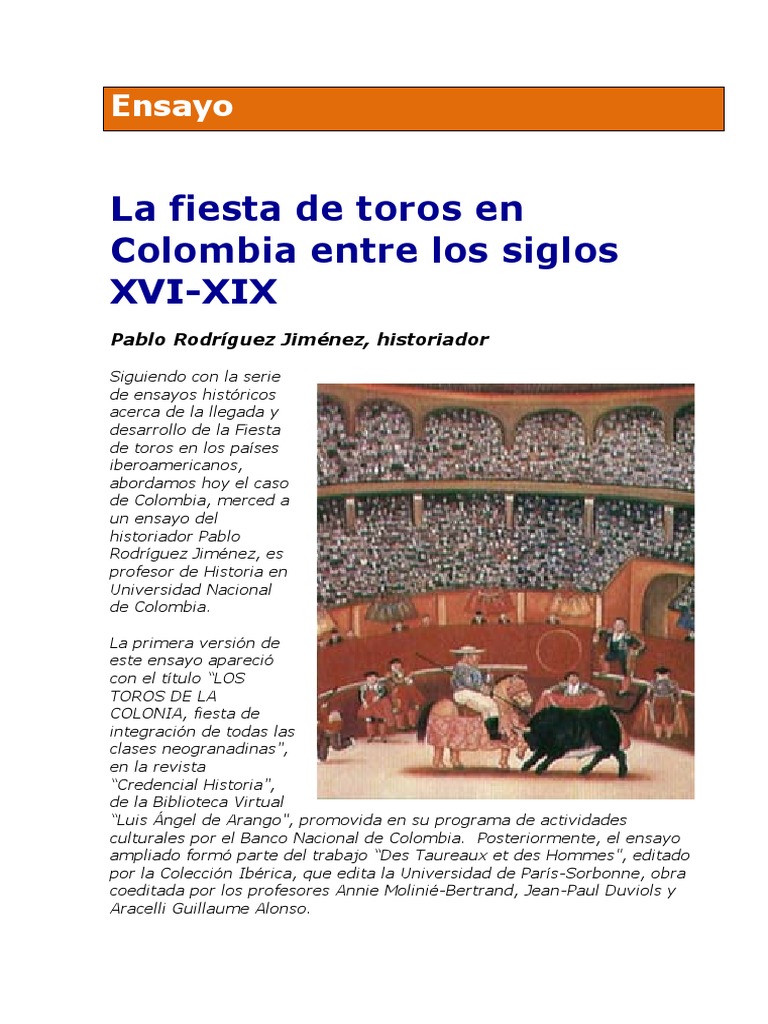 Ensayo

La fiesta de toros en Colombia entre los siglos XVI-XIX

Pablo Rodríguez Jiménez, historiador

Siguiendo con la serie de ensayos históricos acerca de la llegada y desarrollo de la Fiesta de toros en los países iberoamericanos, abordamos hoy el caso de Colombia, merced a un ensayo del historiador Pablo Rodríguez Jiménez, es profesor de Historia en Universidad Nacional de Colombia.

La primera versión de este ensayo apareció con el título "LOS TOROS DE LA COLONIA, fiesta de integración de todas las clases neogranadinas", en la revista "Credencial Historia", de la Biblioteca Virtual "Luis Ángel de Arango", promovida en su programa de actividades culturales por el Banco Nacional de Colombia. Posteriormente, el ensayo ampliado formó parte del trabajo "Des Taureaux et des Hommes", editado por la Colección Ibérica, que edita la Universidad de París-Sorbonne, obra coeditada por los profesores Annie Molinié-Bertrand, Jean-Paul Duviols y Aracelli Guillaume Alonso.